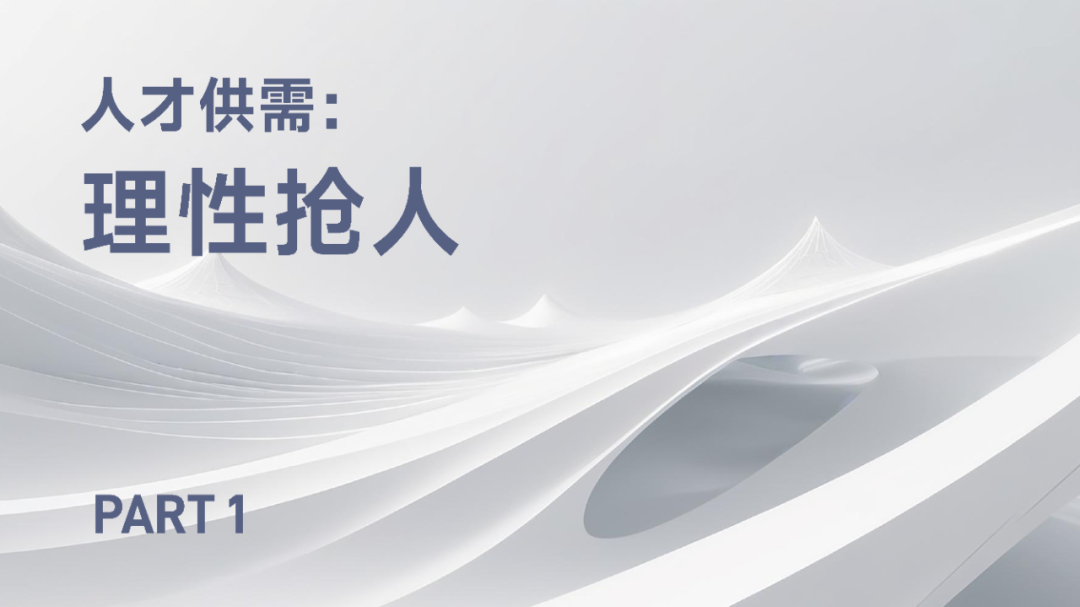 人才供需：
理性抢人

PART 1